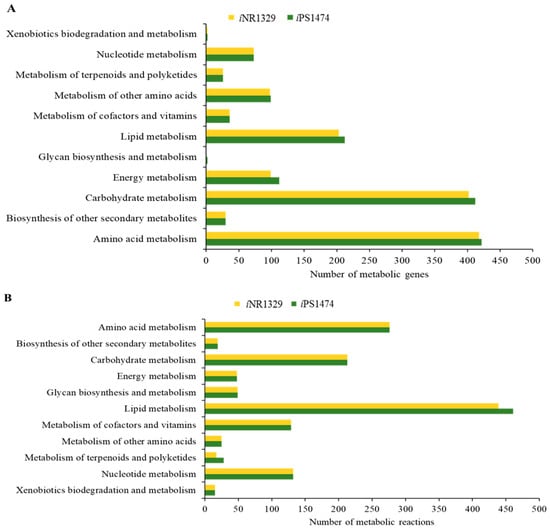 A

iNR1329 iPS1474

Xenobiotics biodegradation and metabolism
Nucleotide metabolism
Metabolism of terpenoids and polyketides
Metabolism of other amino acids
Metabolism of cofactors and vitamins
Lipid metabolism
Glycan biosynthesis and metabolism
Energy metabolism
Carbohydrate metabolism
Biosynthesis of other secondary metabolites
Amino acid metabolism

0 50 100 150 200 250 300 350 400 450 500
Number of metabolic genes

B

iNR1329 iPS1474

Amino acid metabolism
Biosynthesis of other secondary metabolites
Carbohydrate metabolism
Energy metabolism
Glycan biosynthesis and metabolism
Lipid metabolism
Metabolism of cofactors and vitamins
Metabolism of other amino acids
Metabolism of terpenoids and polyketides
Nucleotide metabolism
Xenobiotics biodegradation and metabolism

0 50 100 150 200 250 300 350 400 450 500
Number of metabolic reactions